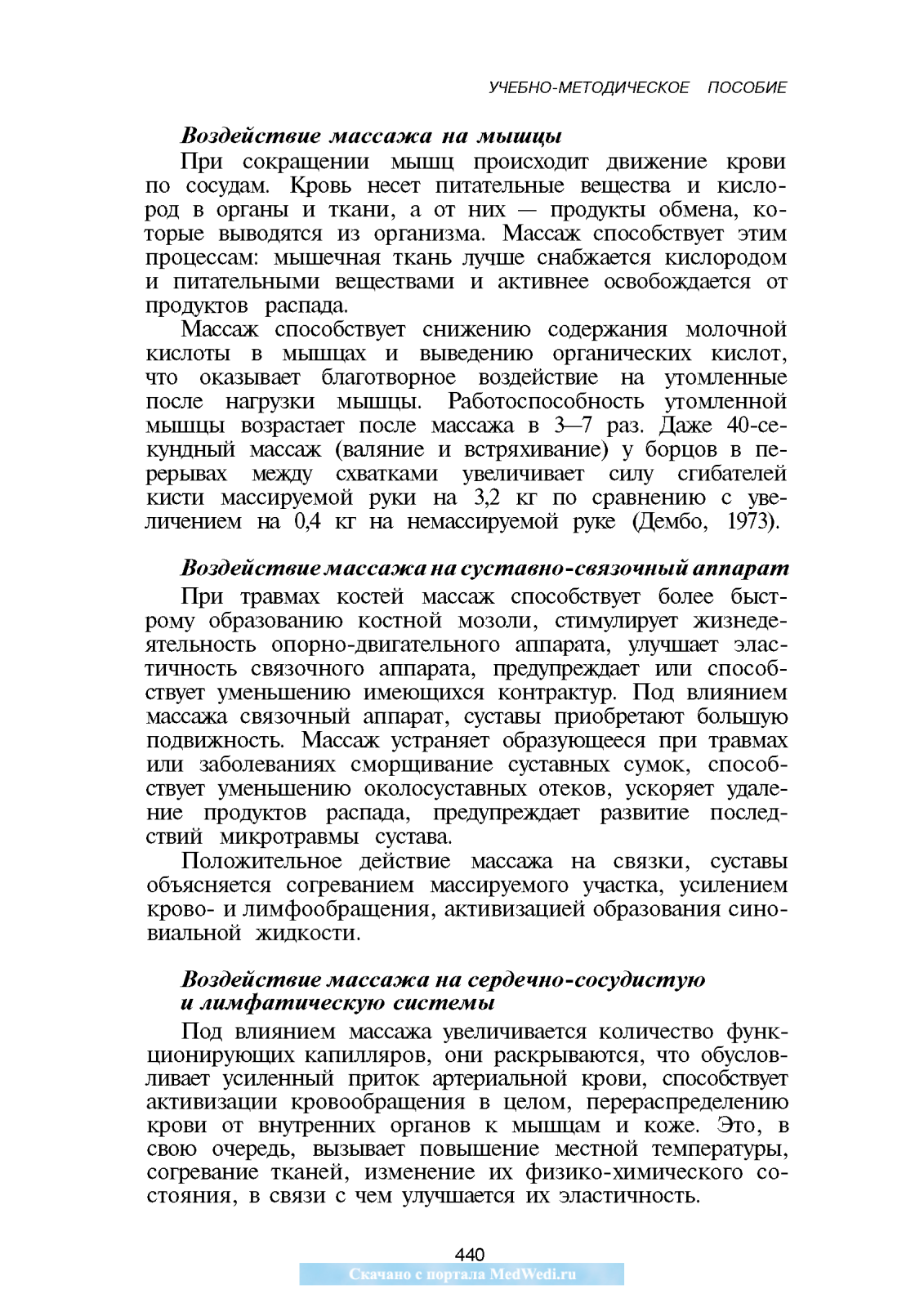 УЧЕБНО-МЕТОДИЧЕСКОЕ ПОСОБИЕ

Воздействие массажа на мышцы

При сокращении мышц происходит движение крови по сосудам. Кровь несет питательные вещества и кислород в органы и ткани, а от них — продукты обмена, которые выводятся из организма. Массаж способствует этим процессам: мышечная ткань лучше снабжается кислородом и питательными веществами и активнее освобождается от продуктов распада.

Массаж способствует снижению содержания молочной кислоты в мышцах и выведению органических кислот, что оказывает благотворное воздействие на утомленные после нагрузки мышцы. Работоспособность утомленной мышцы возрастает после массажа в 3—7 раз. Даже 40-секундный массаж (валяние и встряхивание) у борцов в перерывах между схватками увеличивает силу сгибателей кисти массируемой руки на 3,2 кг по сравнению с увеличением на 0,4 кг на немассируемой руке (Дембо, 1973).

Воздействие массажа на суставно-связочный аппарат

При травмах костей массаж способствует более быстрому образованию костной мозоли, стимулирует жизнедеятельность опорно-двигательного аппарата, улучшает эластичность связочного аппарата, предупреждает или способствует уменьшению имеющихся контрактур. Под влиянием массажа связочный аппарат, суставы приобретают большую подвижность. Массаж устраняет образующееся при травмах или заболеваниях сморщивание суставных сумок, способствует уменьшению околосуставных отеков, ускоряет удаление продуктов распада, предупреждает развитие последствий микротравмы сустава.

Положительное действие массажа на связки, суставы объясняется согреванием массируемого участка, усилением крово- и лимфообращения, активизацией образования синовиальной жидкости.

Воздействие массажа на сердечно-сосудистую и лимфатическую системы

Под влиянием массажа увеличивается количество функционирующих капилляров, они раскрываются, что обусловливает усиленный приток артериальной крови, способствует активизации кровообращения в целом, перераспределению крови от внутренних органов к мышцам и коже. Это, в свою очередь, вызывает повышение местной температуры, согревание тканей, изменение их физико-химического состояния, в связи с чем улучшается их эластичность.

440

Скачано с портала MedWedi.ru